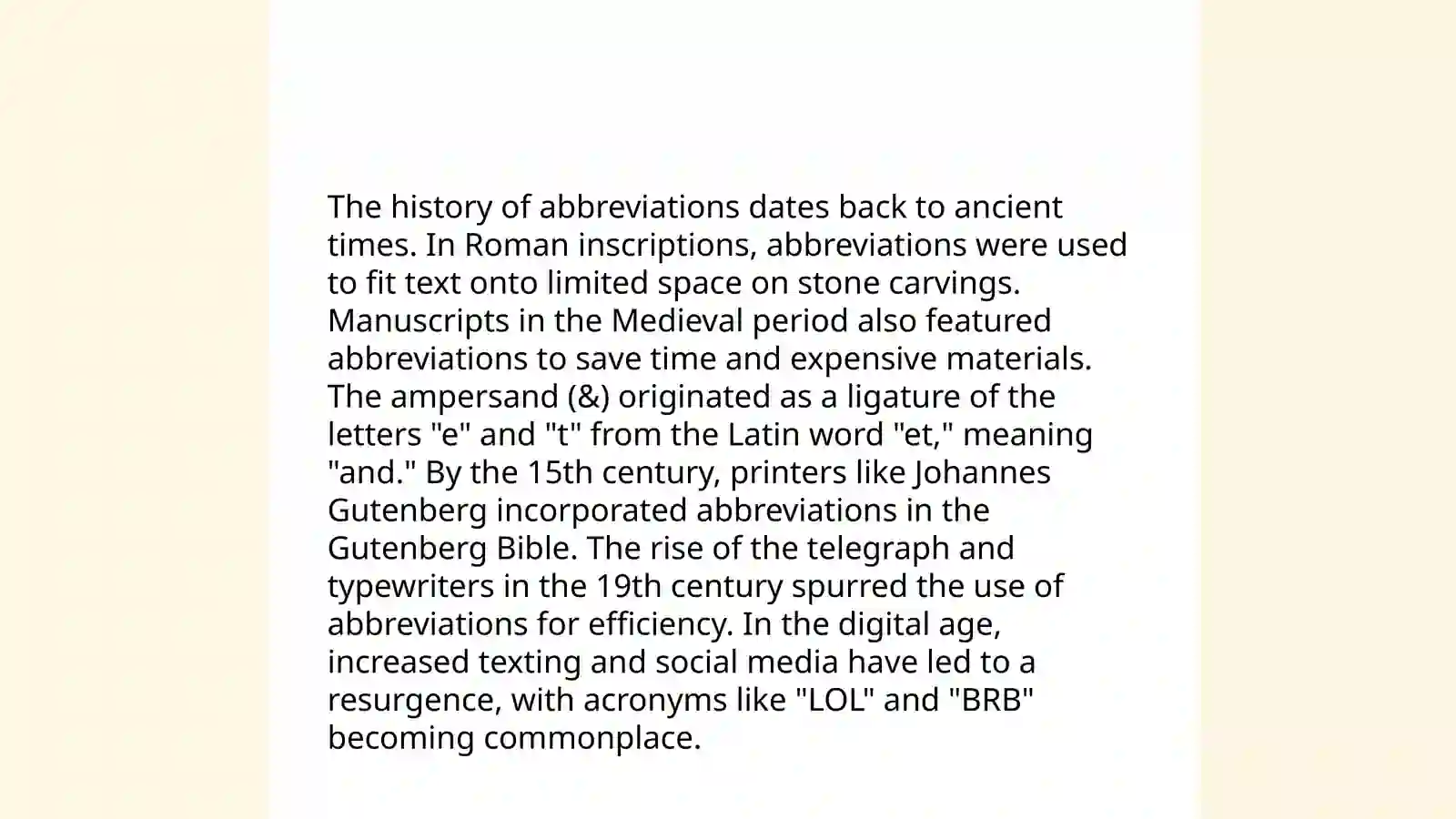 The history of abbreviations dates back to ancient times. In Roman inscriptions, abbreviations were used to fit text onto limited space on stone carvings. Manuscripts in the Medieval period also featured abbreviations to save time and expensive materials. The ampersand (&) originated as a ligature of the letters "e" and "t" from the Latin word "et," meaning "and." By the 15th century, printers like Johannes Gutenberg incorporated abbreviations in the Gutenberg Bible. The rise of the telegraph and typewriters in the 19th century spurred the use of abbreviations for efficiency. In the digital age, increased texting and social media have led to a resurgence, with acronyms like "LOL" and "BRB" becoming commonplace.